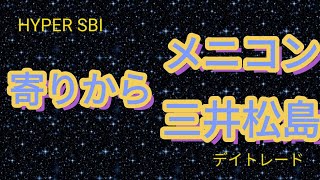 HYPER SBI

寄りから

メニコン
三井松島

デイトレード